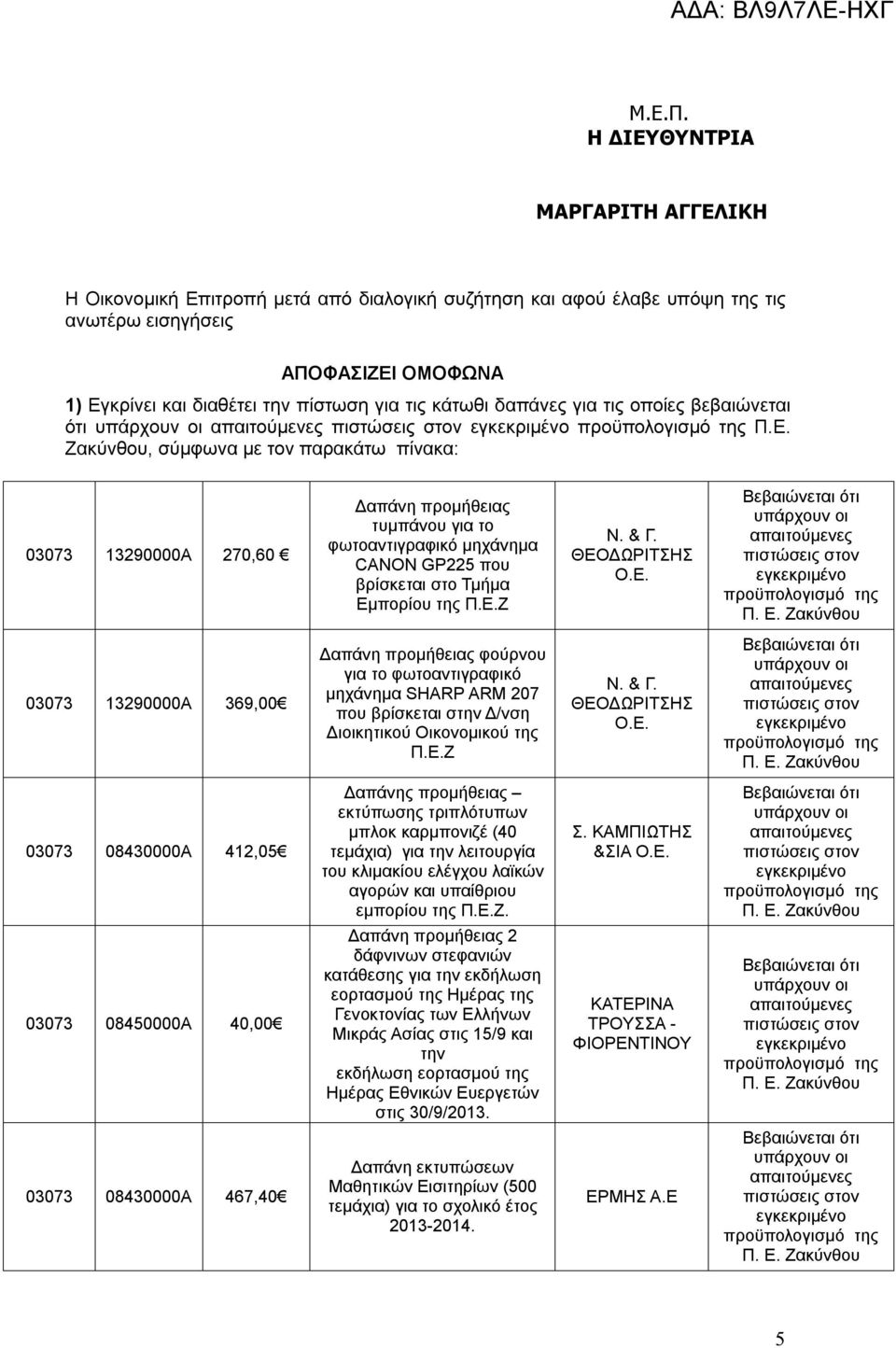 ΑΔΑ: ΒΛ9Λ7ΛΕ-ΗΧΓ

Μ.Ε.Π.
Η ΔΙΕΥΘΥΝΤΡΙΑ

ΜΑΡΓΑΡΙΤΗ ΑΓΓΕΛΙΚΗ

Η Οικονομική Επιτροπή μετά από διαλογική συζήτηση και αφού έλαβε υπόψη της τις ανωτέρω εισηγήσεις

ΑΠΟΦΑΣΙΖΕΙ ΟΜΟΦΩΝΑ

1) Εγκρίνει και διαθέτει την πίστωση για τις κάτωθι δαπάνες για τις οποίες βεβαιώνεται ότι υπάρχουν οι απαιτούμενες πιστώσεις στον εγκεκριμένο προϋπολογισμό της Π.Ε. Ζακύνθου, σύμφωνα με τον παρακάτω πίνακα:

| | | | | | |
|---|---|---|---|---|---|
| 03073 | 13290000Α | 270,60 € | Δαπάνη προμήθειας τυμπάνου για το φωτοαντιγραφικό μηχάνημα CANON GP225 που βρίσκεται στο Τμήμα Εμπορίου της Π.Ε.Ζ | Ν. & Γ. ΘΕΟΔΩΡΙΤΣΗΣ Ο.Ε. | Βεβαιώνεται ότι υπάρχουν οι απαιτούμενες πιστώσεις στον εγκεκριμένο προϋπολογισμό της Π. Ε. Ζακύνθου |
| 03073 | 13290000Α | 369,00€ | Δαπάνη προμήθειας φούρνου για το φωτοαντιγραφικό μηχάνημα SHARP ARM 207 που βρίσκεται στην Δ/νση Διοικητικού Οικονομικού της Π.Ε.Ζ | Ν. & Γ. ΘΕΟΔΩΡΙΤΣΗΣ Ο.Ε. | Βεβαιώνεται ότι υπάρχουν οι απαιτούμενες πιστώσεις στον εγκεκριμένο προϋπολογισμό της Π. Ε. Ζακύνθου |
| 03073 | 08430000Α | 412,05€ | Δαπάνης προμήθειας – εκτύπωσης τριπλότυπων μπλοκ καρμπονιζέ (40 τεμάχια) για την λειτουργία του κλιμακίου ελέγχου λαϊκών αγορών και υπαίθριου εμπορίου της Π.Ε.Ζ. | Σ. ΚΑΜΠΙΩΤΗΣ &ΣΙΑ Ο.Ε. | Βεβαιώνεται ότι υπάρχουν οι απαιτούμενες πιστώσεις στον εγκεκριμένο προϋπολογισμό της Π. Ε. Ζακύνθου |
| 03073 | 08450000Α | 40,00€ | Δαπάνη προμήθειας 2 δάφνινων στεφανιών κατάθεσης για την εκδήλωση εορτασμού της Ημέρας της Γενοκτονίας των Ελλήνων Μικράς Ασίας στις 15/9 και την εκδήλωση εορτασμού της Ημέρας Εθνικών Ευεργετών στις 30/9/2013. | ΚΑΤΕΡΙΝΑ ΤΡΟΥΣΣΑ - ΦΙΟΡΕΝΤΙΝΟΥ | Βεβαιώνεται ότι υπάρχουν οι απαιτούμενες πιστώσεις στον εγκεκριμένο προϋπολογισμό της Π. Ε. Ζακύνθου |
| 03073 | 08430000Α | 467,40€ | Δαπάνη εκτυπώσεων Μαθητικών Εισιτηρίων (500 τεμάχια) για το σχολικό έτος 2013-2014. | ΕΡΜΗΣ Α.Ε | Βεβαιώνεται ότι υπάρχουν οι απαιτούμενες πιστώσεις στον εγκεκριμένο προϋπολογισμό της Π. Ε. Ζακύνθου |

5